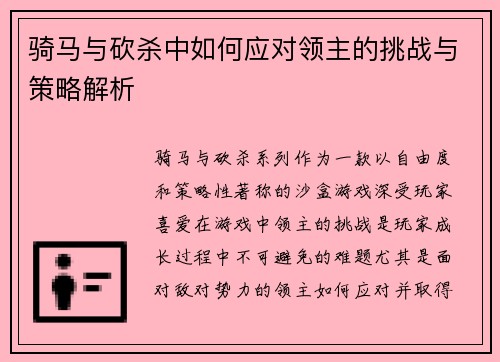 骑马与砍杀中如何应对领主的挑战与策略解析

骑马与砍杀系列作为一款以自由度和策略性著称的沙盒游戏深受玩家喜爱在游戏中领主的挑战是玩家成长过程中不可避免的难题尤其是面对敌对势力的领主如何应对并取得